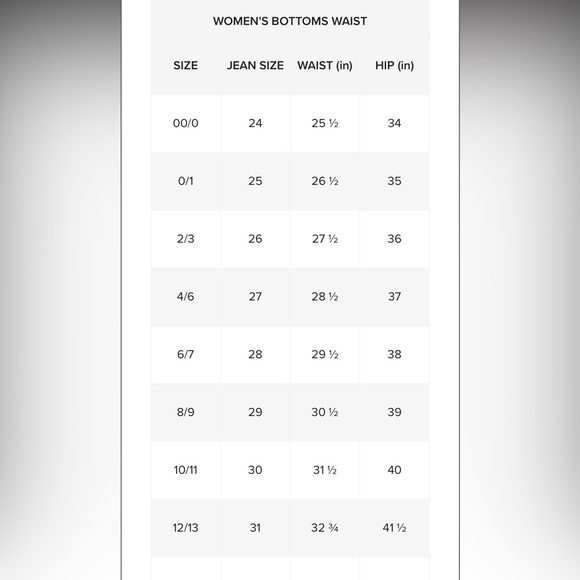 WOMEN'S BOTTOMS WAIST

| SIZE | JEAN SIZE | WAIST (in) | HIP (in) |
|---|---|---|---|
| 00/0 | 24 | 25 ½ | 34 |
| 0/1 | 25 | 26 ½ | 35 |
| 2/3 | 26 | 27 ½ | 36 |
| 4/6 | 27 | 28 ½ | 37 |
| 6/7 | 28 | 29 ½ | 38 |
| 8/9 | 29 | 30 ½ | 39 |
| 10/11 | 30 | 31 ½ | 40 |
| 12/13 | 31 | 32 ¾ | 41 ½ |